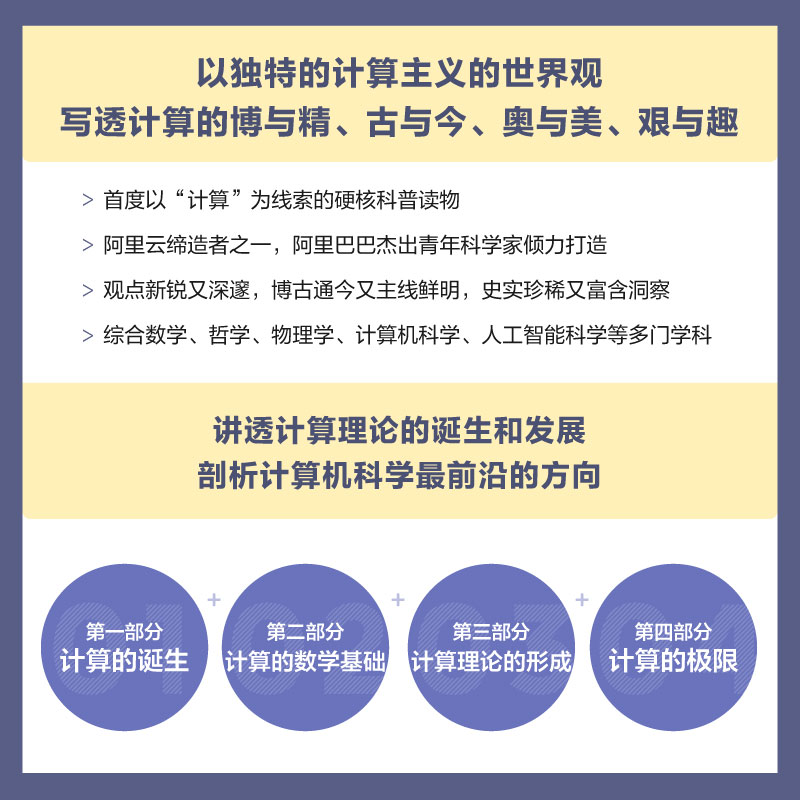 以独特的计算主义的世界观
写透计算的博与精、古与今、奥与美、艰与趣

> 首度以“计算”为线索的硬核科普读物

> 阿里云缔造者之一，阿里巴巴杰出青年科学家倾力打造

> 观点新锐又深邃，博古通今又主线鲜明，史实珍稀又富含洞察

> 综合数学、哲学、物理学、计算机科学、人工智能科学等多门学科

讲透计算理论的诞生和发展
剖析计算机科学最前沿的方向

01
第一部分
计算的诞生

+

02
第二部分
计算的数学基础

+

03
第三部分
计算理论的形成

+

04
第四部分
计算的极限